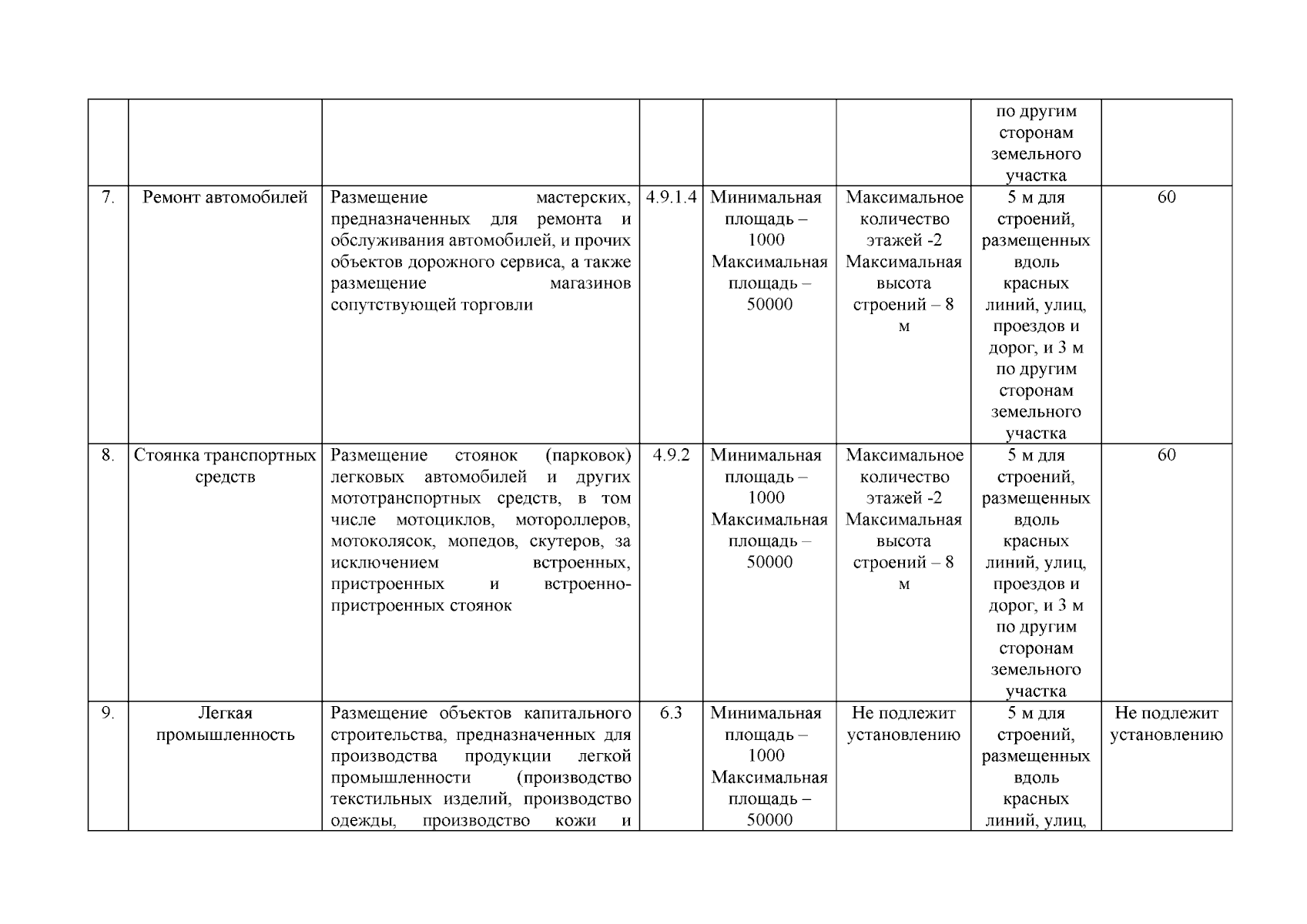 |  |  |  |  |  |  |  |  |
|---|---|---|---|---|---|---|---|
|  |  |  |  |  |  | по другим сторонам земельного участка |  |
| 7. | Ремонт автомобилей | Размещение мастерских, предназначенных для ремонта и обслуживания автомобилей, и прочих объектов дорожного сервиса, а также размещение магазинов сопутствующей торговли | 4.9.1.4 | Минимальная площадь – 1000 Максимальная площадь – 50000 | Максимальное количество этажей -2 Максимальная высота строений – 8 м | 5 м для строений, размещенных вдоль красных линий, улиц, проездов и дорог, и 3 м по другим сторонам земельного участка | 60 |
| 8. | Стоянка транспортных средств | Размещение стоянок (парковок) легковых автомобилей и других мототранспортных средств, в том числе мотоциклов, мотороллеров, мотоколясок, мопедов, скутеров, за исключением встроенных, пристроенных и встроенно-пристроенных стоянок | 4.9.2 | Минимальная площадь – 1000 Максимальная площадь – 50000 | Максимальное количество этажей -2 Максимальная высота строений – 8 м | 5 м для строений, размещенных вдоль красных линий, улиц, проездов и дорог, и 3 м по другим сторонам земельного участка | 60 |
| 9. | Легкая промышленность | Размещение объектов капитального строительства, предназначенных для производства продукции легкой промышленности (производство текстильных изделий, производство одежды, производство кожи и | 6.3 | Минимальная площадь – 1000 Максимальная площадь – 50000 | Не подлежит установлению | 5 м для строений, размещенных вдоль красных линий, улиц, | Не подлежит установлению |